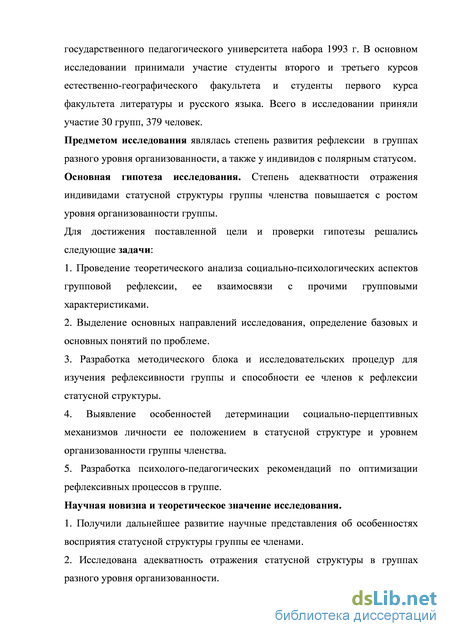 государственного педагогического университета набора 1993 г. В основном исследовании принимали участие студенты второго и третьего курсов естественно-географического факультета и студенты первого курса факультета литературы и русского языка. Всего в исследовании приняли участие 30 групп, 379 человек.

Предметом исследования являлась степень развития рефлексии в группах разного уровня организованности, а также у индивидов с полярным статусом.

Основная гипотеза исследования. Степень адекватности отражения индивидами статусной структуры группы членства повышается с ростом уровня организованности группы.

Для достижения поставленной цели и проверки гипотезы решались следующие задачи:

1. Проведение теоретического анализа социально-психологических аспектов групповой рефлексии, ее взаимосвязи с прочими групповыми характеристиками.

2. Выделение основных направлений исследования, определение базовых и основных понятий по проблеме.

3. Разработка методического блока и исследовательских процедур для изучения рефлексивности группы и способности ее членов к рефлексии статусной структуры.

4. Выявление особенностей детерминации социально-перцептивных механизмов личности ее положением в статусной структуре и уровнем организованности группы членства.

5. Разработка психолого-педагогических рекомендаций по оптимизации рефлексивных процессов в группе.

Научная новизна и теоретическое значение исследования.

1. Получили дальнейшее развитие научные представления об особенностях восприятия статусной структуры группы ее членами.

2. Исследована адекватность отражения статусной структуры в группах разного уровня организованности.

dsLib.net
библиотека диссертаций